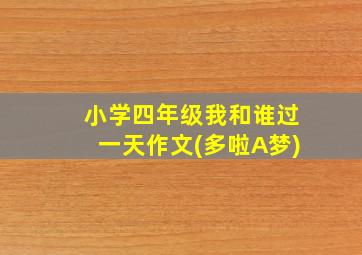 小学四年级我和谁过一天作文(多啦A梦)